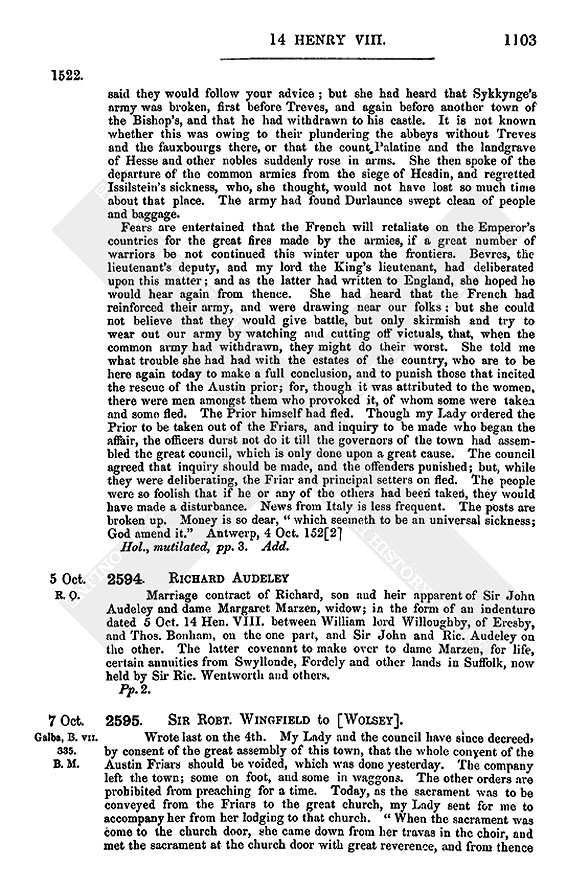 14 HENRY VIII. 1103

1522.

said they would follow your advice; but she had heard that Sykkynge's army was broken, first before Treves, and again before another town of the Bishop's, and that he had withdrawn to his castle. It is not known whether this was owing to their plundering the abbeys without Treves and the fauxbourgs there, or that the count Palatine and the landgrave of Hesse and other nobles suddenly rose in arms. She then spoke of the departure of the common armies from the siege of Hesdin, and regretted Issilstein's sickness, who, she thought, would not have lost so much time about that place. The army had found Durlaunce swept clean of people and baggage.

Fears are entertained that the French will retaliate on the Emperor's countries for the great fires made by the armies, if a great number of warriors be not continued this winter upon the frontiers. Bevres, the lieutenant's deputy, and my lord the King's lieutenant, had deliberated upon this matter; and as the latter had written to England, she hoped he would hear again from thence. She had heard that the French had reinforced their army, and were drawing near our folks; but she could not believe that they would give battle, but only skirmish and try to wear out our army by watching and cutting off victuals, that, when the common army had withdrawn, they might do their worst. She told me what trouble she had had with the estates of the country, who are to be here again today to make a full conclusion, and to punish those that incited the rescue of the Austin prior; for, though it was attributed to the women, there were men amongst them who provoked it, of whom some were taken and some fled. The Prior himself had fled. Though my Lady ordered the Prior to be taken out of the Friars, and inquiry to be made who began the affair, the officers durst not do it till the governors of the town had assembled the great council, which is only done upon a great cause. The council agreed that inquiry should be made, and the offenders punished; but, while they were deliberating, the Friar and principal setters on fled. The people were so foolish that if he or any of the others had been taken, they would have made a disturbance. News from Italy is less frequent. The posts are broken up. Money is so dear, "which seemeth to be an universal sickness; God amend it." Antwerp, 4 Oct. 152[2]

Hol., mutilated, pp. 3. Add.

5 Oct.
R. O.

2594. RICHARD AUDELEY

Marriage contract of Richard, son and heir apparent of Sir John Audeley and dame Margaret Marzen, widow; in the form of an indenture dated 5 Oct. 14 Hen. VIII. between William lord Willoughby, of Eresby, and Thos. Bonham, on the one part, and Sir John and Ric. Audeley on the other. The latter covenant to make over to dame Marzen, for life, certain annuities from Swyllonde, Fordely and other lands in Suffolk, now held by Sir Ric. Wentworth and others.

Pp. 2.

7 Oct.
Galba, B. VII. 335.
B. M.

2595. SIR ROBT. WINGFIELD to [WOLSEY].

Wrote last on the 4th. My Lady and the council have since decreed, by consent of the great assembly of this town, that the whole convent of the Austin Friars should be voided, which was done yesterday. The company left the town; some on foot, and some in waggons. The other orders are prohibited from preaching for a time. Today, as the sacrament was to be conveyed from the Friars to the great church, my Lady sent for me to accompany her from her lodging to that church. "When the sacrament was come to the church door, she came down from her travas in the choir, and met the sacrament at the church door with great reverence, and from thence